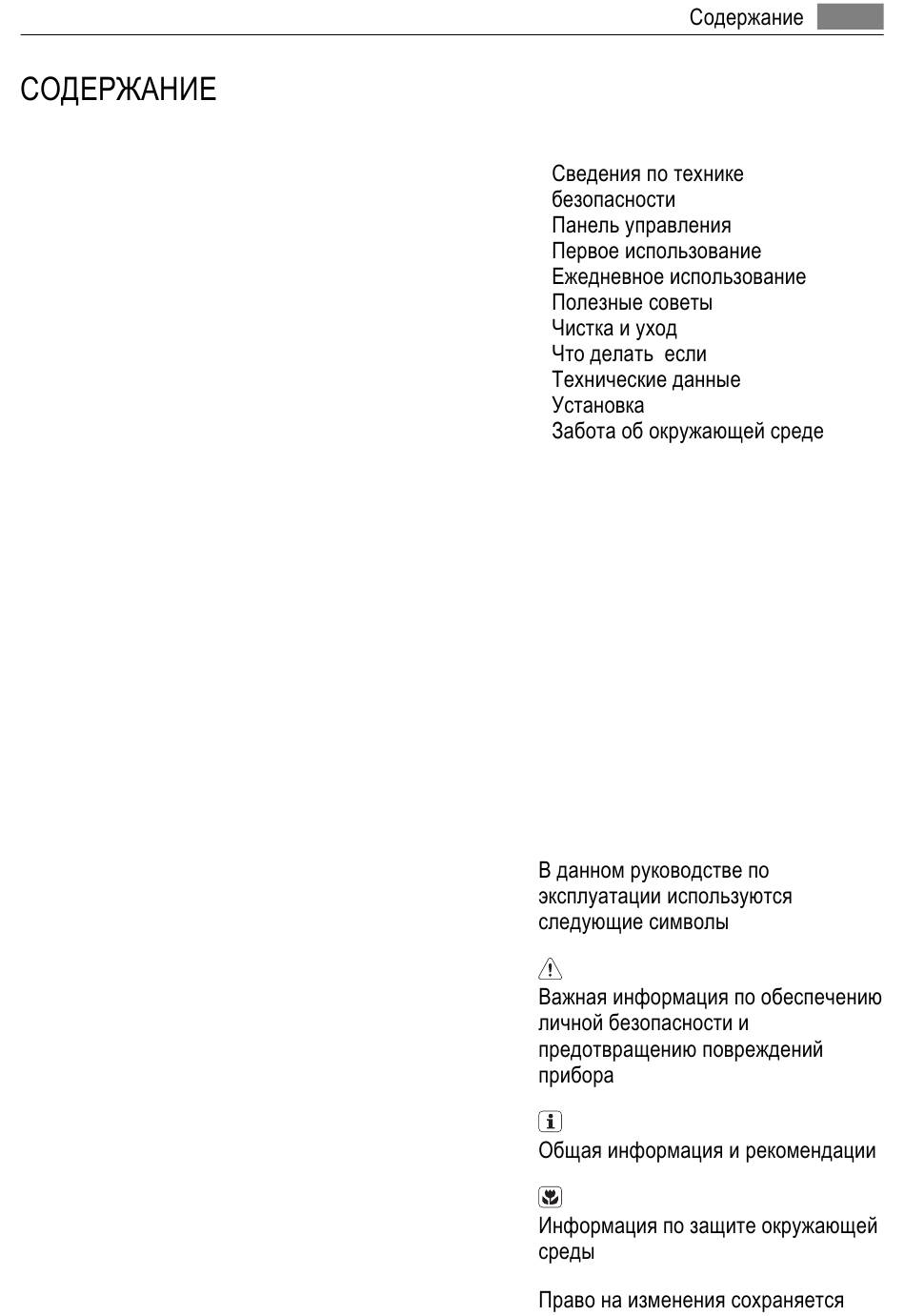 Содержание

СОДЕРЖАНИЕ

Сведения по технике безопасности
Панель управления
Первое использование
Ежедневное использование
Полезные советы
Чистка и уход
Что делать если
Технические данные
Установка
Забота об окружающей среде

В данном руководстве по эксплуатации используются следующие символы

Важная информация по обеспечению личной безопасности и предотвращению повреждений прибора

Общая информация и рекомендации

Информация по защите окружающей среды

Право на изменения сохраняется